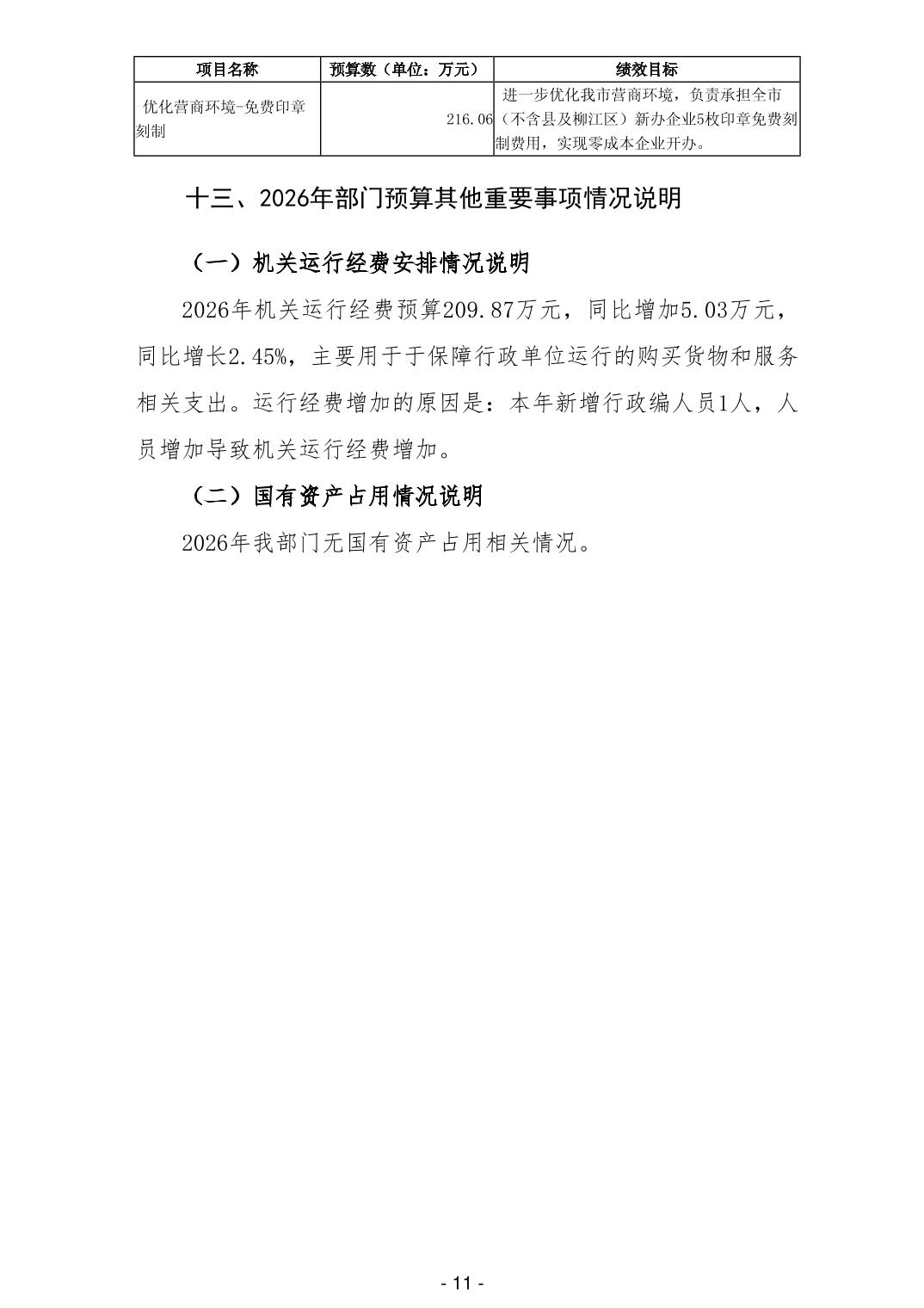 | 项目名称 | 预算数（单位：万元） | 绩效目标 |
|---|---|---|
| 优化营商环境-免费印章刻制 | 216.06 | 进一步优化我市营商环境，负责承担全市（不含县及柳江区）新办企业5枚印章免费刻制费用，实现零成本企业开办。 |

十三、2026年部门预算其他重要事项情况说明

（一）机关运行经费安排情况说明

2026年机关运行经费预算209.87万元，同比增加5.03万元，同比增长2.45%，主要用于于保障行政单位运行的购买货物和服务相关支出。运行经费增加的原因是：本年新增行政编人员1人，人员增加导致机关运行经费增加。

（二）国有资产占用情况说明

2026年我部门无国有资产占用相关情况。

- 11 -